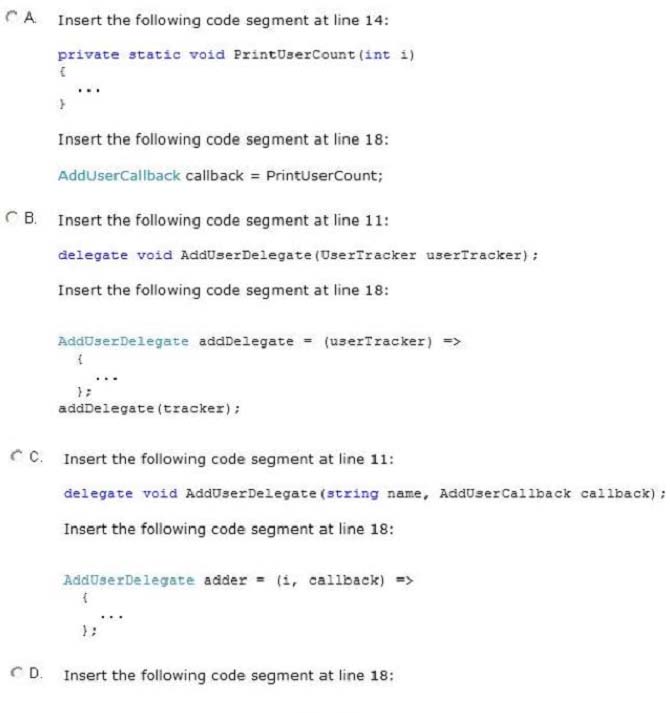 A. Insert the following code segment at line 14:

private static void PrintUserCount(int i)
{
...
}

Insert the following code segment at line 18:

AddUserCallback callback = PrintUserCount;

B. Insert the following code segment at line 11:

delegate void AddUserDelegate(UserTracker userTracker);

Insert the following code segment at line 18:

AddUserDelegate addDelegate = (userTracker) =>
{
...
};
addDelegate(tracker);

C. Insert the following code segment at line 11:

delegate void AddUserDelegate(string name, AddUserCallback callback);

Insert the following code segment at line 18:

AddUserDelegate adder = (i, callback) =>
{
...
};

D. Insert the following code segment at line 18: